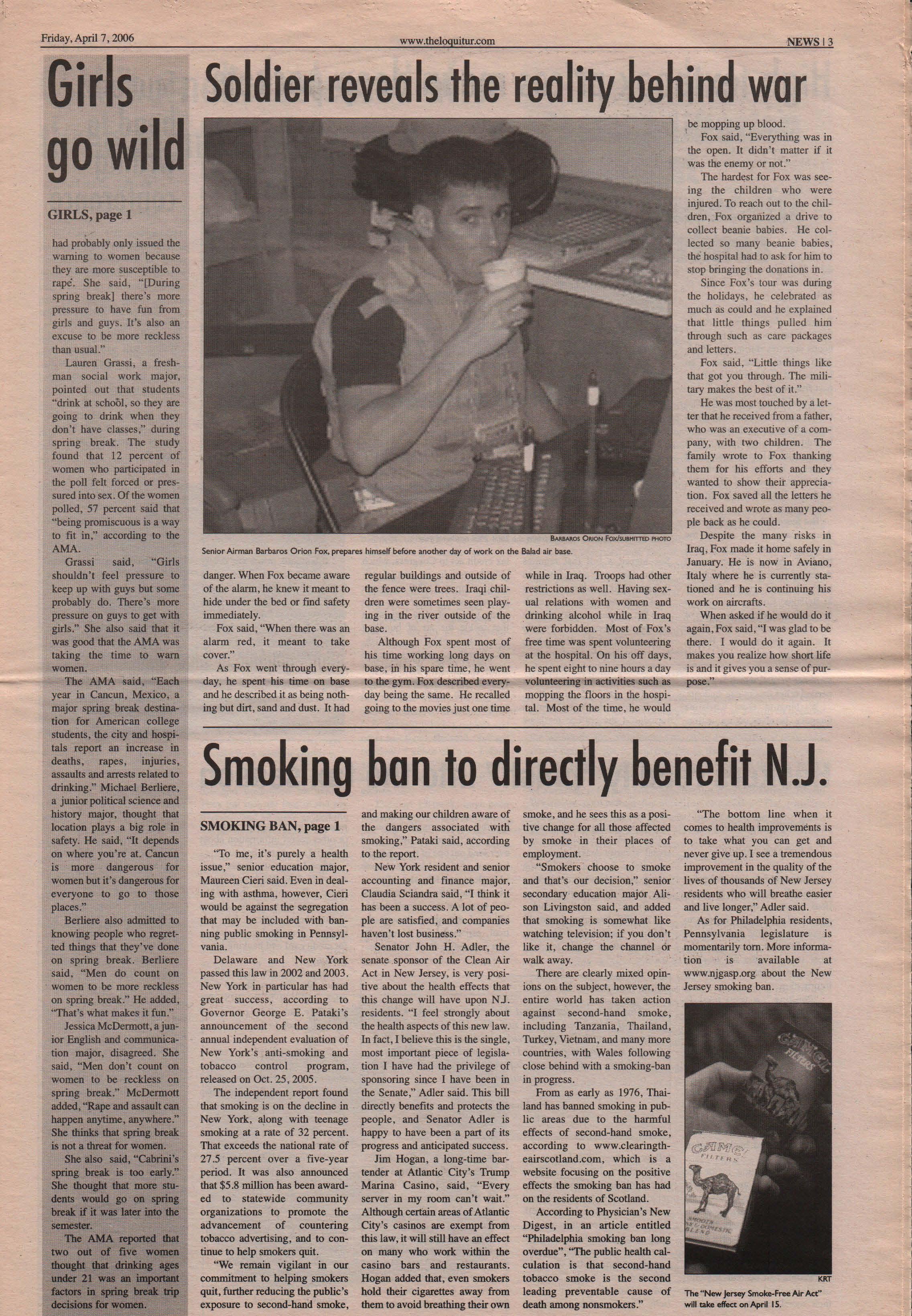 Friday, April 7, 2006 www.theloquitur.com NEWS | 3

Girls go wild

GIRLS, page 1

had probably only issued the warning to women because they are more susceptible to rape. She said, "[During spring break] there's more pressure to have fun from girls and guys. It's also an excuse to be more reckless than usual."

Lauren Grassi, a freshman social work major, pointed out that students "drink at school, so they are going to drink when they don't have classes," during spring break. The study found that 12 percent of women who participated in the poll felt forced or pressured into sex. Of the women polled, 57 percent said that "being promiscuous is a way to fit in," according to the AMA.

Grassi said, "Girls shouldn't feel pressure to keep up with guys but some probably do. There's more pressure on guys to get with girls." She also said that it was good that the AMA was taking the time to warn women.

The AMA said, "Each year in Cancun, Mexico, a major spring break destination for American college students, the city and hospitals report an increase in deaths, rapes, injuries, assaults and arrests related to drinking." Michael Berliere, a junior political science and history major, thought that location plays a big role in safety. He said, "It depends on where you're at. Cancun is more dangerous for women but it's dangerous for everyone to go to those places."

Berliere also admitted to knowing people who regretted things that they've done on spring break. Berliere said, "Men do count on women to be more reckless on spring break." He added, "That's what makes it fun."

Jessica McDermott, a junior English and communication major, disagreed. She said, "Men don't count on women to be reckless on spring break." McDermott added, "Rape and assault can happen anytime, anywhere." She thinks that spring break is not a threat for women.

She also said, "Cabrini's spring break is too early." She thought that more students would go on spring break if it was later into the semester.

The AMA reported that two out of five women thought that drinking ages under 21 was an important factors in spring break trip decisions for women.

Soldier reveals the reality behind war

BARBAROS ORION FOX/SUBMITTED PHOTO
Senior Airman Barbaros Orion Fox, prepares himself before another day of work on the Balad air base.

danger. When Fox became aware of the alarm, he knew it meant to hide under the bed or find safety immediately.

Fox said, "When there was an alarm red, it meant to take cover."

As Fox went through everyday, he spent his time on base and he described it as being nothing but dirt, sand and dust. It had regular buildings and outside of the fence were trees. Iraqi children were sometimes seen playing in the river outside of the base.

Although Fox spent most of his time working long days on base, in his spare time, he went to the gym. Fox described everyday being the same. He recalled going to the movies just one time while in Iraq. Troops had other restrictions as well. Having sexual relations with women and drinking alcohol while in Iraq were forbidden. Most of Fox's free time was spent volunteering at the hospital. On his off days, he spent eight to nine hours a day volunteering in activities such as mopping the floors in the hospital. Most of the time, he would be mopping up blood.

Fox said, "Everything was in the open. It didn't matter if it was the enemy or not."

The hardest for Fox was seeing the children who were injured. To reach out to the children, Fox organized a drive to collect beanie babies. He collected so many beanie babies, the hospital had to ask for him to stop bringing the donations in.

Since Fox's tour was during the holidays, he celebrated as much as could and he explained that little things pulled him through such as care packages and letters.

Fox said, "Little things like that got you through. The military makes the best of it."

He was most touched by a letter that he received from a father, who was an executive of a company, with two children. The family wrote to Fox thanking them for his efforts and they wanted to show their appreciation. Fox saved all the letters he received and wrote as many people back as he could.

Despite the many risks in Iraq, Fox made it home safely in January. He is now in Aviano, Italy where he is currently stationed and he is continuing his work on aircrafts.

When asked if he would do it again, Fox said, "I was glad to be there. I would do it again. It makes you realize how short life is and it gives you a sense of purpose."

Smoking ban to directly benefit N.J.

SMOKING BAN, page 1

"To me, it's purely a health issue," senior education major, Maureen Cieri said. Even in dealing with asthma, however, Cieri would be against the segregation that may be included with banning public smoking in Pennsylvania.

Delaware and New York passed this law in 2002 and 2003. New York in particular has had great success, according to Governor George E. Pataki's announcement of the second annual independent evaluation of New York's anti-smoking and tobacco control program, released on Oct. 25, 2005.

The independent report found that smoking is on the decline in New York, along with teenage smoking at a rate of 32 percent. That exceeds the national rate of 27.5 percent over a five-year period. It was also announced that $5.8 million has been awarded to statewide community organizations to promote the advancement of countering tobacco advertising, and to continue to help smokers quit.

"We remain vigilant in our commitment to helping smokers quit, further reducing the public's exposure to second-hand smoke, and making our children aware of the dangers associated with smoking," Pataki said, according to the report.

New York resident and senior accounting and finance major, Claudia Sciandra said, "I think it has been a success. A lot of people are satisfied, and companies haven't lost business."

Senator John H. Adler, the senate sponsor of the Clean Air Act in New Jersey, is very positive about the health effects that this change will have upon N.J. residents. "I feel strongly about the health aspects of this new law. In fact, I believe this is the single, most important piece of legislation I have had the privilege of sponsoring since I have been in the Senate," Adler said. This bill directly benefits and protects the people, and Senator Adler is happy to have been a part of its progress and anticipated success.

Jim Hogan, a long-time bartender at Atlantic City's Trump Marina Casino, said, "Every server in my room can't wait." Although certain areas of Atlantic City's casinos are exempt from this law, it will still have an effect on many who work within the casino bars and restaurants. Hogan added that, even smokers hold their cigarettes away from them to avoid breathing their own smoke, and he sees this as a positive change for all those affected by smoke in their places of employment.

"Smokers choose to smoke and that's our decision," senior secondary education major Alison Livingston said, and added that smoking is somewhat like watching television; if you don't like it, change the channel or walk away.

There are clearly mixed opinions on the subject, however, the entire world has taken action against second-hand smoke, including Tanzania, Thailand, Turkey, Vietnam, and many more countries, with Wales following close behind with a smoking-ban in progress.

From as early as 1976, Thailand has banned smoking in public areas due to the harmful effects of second-hand smoke, according to www.clearingtheairscotland.com, which is a website focusing on the positive effects the smoking ban has had on the residents of Scotland.

According to Physician's New Digest, in an article entitled "Philadelphia smoking ban long overdue", "The public health calculation is that second-hand tobacco smoke is the second leading preventable cause of death among nonsmokers."

"The bottom line when it comes to health improvements is to take what you can get and never give up. I see a tremendous improvement in the quality of the lives of thousands of New Jersey residents who will breathe easier and live longer," Adler said.

As for Philadelphia residents, Pennsylvania legislature is momentarily torn. More information is available at www.njgasp.org about the New Jersey smoking ban.

CAMEL FILTERS
CAMEL FILTERS

KRT
The "New Jersey Smoke-Free Air Act" will take effect on April 15.